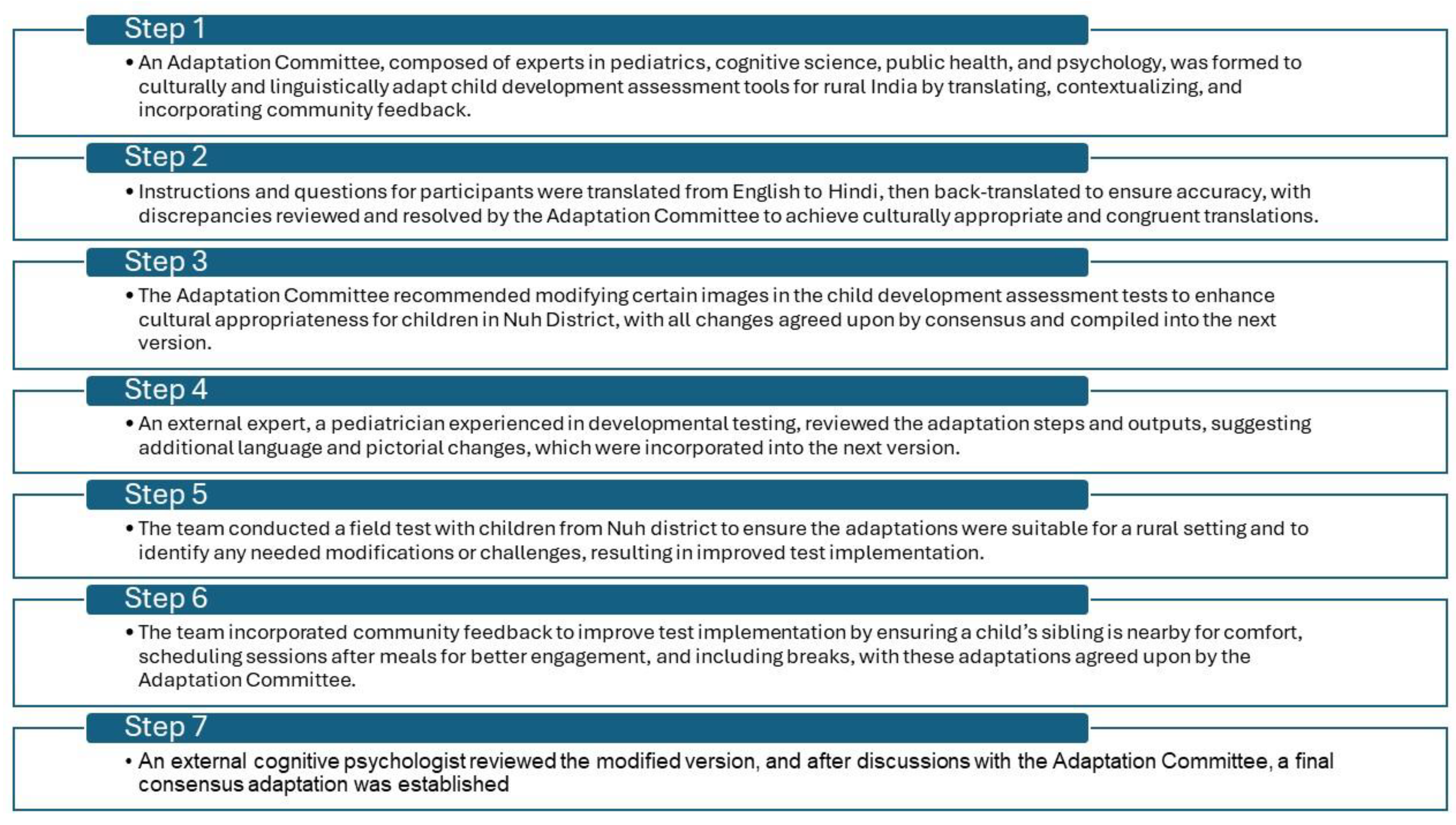 Step 1

• An Adaptation Committee, composed of experts in pediatrics, cognitive science, public health, and psychology, was formed to culturally and linguistically adapt child development assessment tools for rural India by translating, contextualizing, and incorporating community feedback.

Step 2

• Instructions and questions for participants were translated from English to Hindi, then back-translated to ensure accuracy, with discrepancies reviewed and resolved by the Adaptation Committee to achieve culturally appropriate and congruent translations.

Step 3

• The Adaptation Committee recommended modifying certain images in the child development assessment tests to enhance cultural appropriateness for children in Nuh District, with all changes agreed upon by consensus and compiled into the next version.

Step 4

• An external expert, a pediatrician experienced in developmental testing, reviewed the adaptation steps and outputs, suggesting additional language and pictorial changes, which were incorporated into the next version.

Step 5

• The team conducted a field test with children from Nuh district to ensure the adaptations were suitable for a rural setting and to identify any needed modifications or challenges, resulting in improved test implementation.

Step 6

• The team incorporated community feedback to improve test implementation by ensuring a child's sibling is nearby for comfort, scheduling sessions after meals for better engagement, and including breaks, with these adaptations agreed upon by the Adaptation Committee.

Step 7

• An external cognitive psychologist reviewed the modified version, and after discussions with the Adaptation Committee, a final consensus adaptation was established